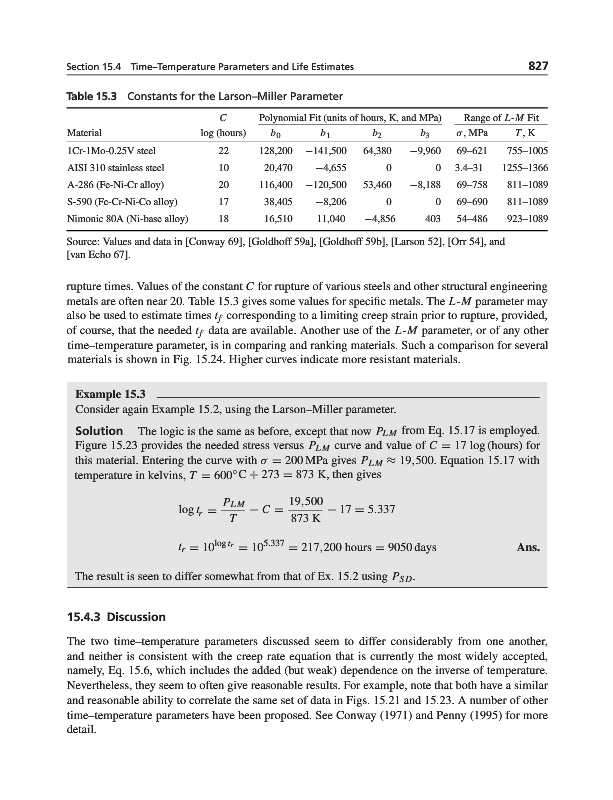 Section 15.4 Time–Temperature Parameters and Life Estimates 827

Table 15.3 Constants for the Larson–Miller Parameter

| Material | $C$ log (hours) | Polynomial Fit (units of hours, K, and MPa) $b_0$ | $b_1$ | $b_2$ | $b_3$ | Range of $L$-$M$ Fit $\sigma$, MPa | $T$, K |
|---|---|---|---|---|---|---|---|
| 1Cr-1Mo-0.25V steel | 22 | 128,200 | −141,500 | 64,380 | −9,960 | 69–621 | 755–1005 |
| AISI 310 stainless steel | 10 | 20,470 | −4,655 | 0 | 0 | 3.4–31 | 1255–1366 |
| A-286 (Fe-Ni-Cr alloy) | 20 | 116,400 | −120,500 | 53,460 | −8,188 | 69–758 | 811–1089 |
| S-590 (Fe-Cr-Ni-Co alloy) | 17 | 38,405 | −8,206 | 0 | 0 | 69–690 | 811–1089 |
| Nimonic 80A (Ni-base alloy) | 18 | 16,510 | 11,040 | −4,856 | 403 | 54–486 | 923–1089 |

Source: Values and data in [Conway 69], [Goldhoff 59a], [Goldhoff 59b], [Larson 52], [Orr 54], and [van Echo 67].

rupture times. Values of the constant $C$ for rupture of various steels and other structural engineering metals are often near 20. Table 15.3 gives some values for specific metals. The $L$-$M$ parameter may also be used to estimate times $t_f$ corresponding to a limiting creep strain prior to rupture, provided, of course, that the needed $t_f$ data are available. Another use of the $L$-$M$ parameter, or of any other time–temperature parameter, is in comparing and ranking materials. Such a comparison for several materials is shown in Fig. 15.24. Higher curves indicate more resistant materials.

Example 15.3
Consider again Example 15.2, using the Larson–Miller parameter.

Solution The logic is the same as before, except that now $P_{LM}$ from Eq. 15.17 is employed. Figure 15.23 provides the needed stress versus $P_{LM}$ curve and value of $C = 17$ log (hours) for this material. Entering the curve with $\sigma = 200$ MPa gives $P_{LM} \approx 19{,}500$. Equation 15.17 with temperature in kelvins, $T = 600°C + 273 = 873$ K, then gives

$\log t_r = \frac{P_{LM}}{T} - C = \frac{19{,}500}{873 \text{ K}} - 17 = 5.337$

$t_r = 10^{\log t_r} = 10^{5.337} = 217{,}200 \text{ hours} = 9050 \text{ days}$ Ans.

The result is seen to differ somewhat from that of Ex. 15.2 using $P_{SD}$.

15.4.3 Discussion

The two time–temperature parameters discussed seem to differ considerably from one another, and neither is consistent with the creep rate equation that is currently the most widely accepted, namely, Eq. 15.6, which includes the added (but weak) dependence on the inverse of temperature. Nevertheless, they seem to often give reasonable results. For example, note that both have a similar and reasonable ability to correlate the same set of data in Figs. 15.21 and 15.23. A number of other time–temperature parameters have been proposed. See Conway (1971) and Penny (1995) for more detail.